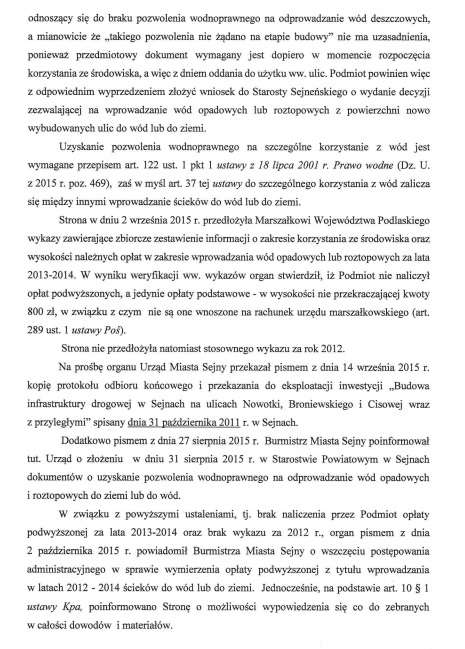 odnoszący się do braku pozwolenia wodnoprawnego na odprowadzanie wód deszczowych, a mianowicie że „takiego pozwolenia nie żądano na etapie budowy" nie ma uzasadnienia, ponieważ przedmiotowy dokument wymagany jest dopiero w momencie rozpoczęcia korzystania ze środowiska, a więc z dniem oddania do użytku ww. ulic. Podmiot powinien więc z odpowiednim wyprzedzeniem złożyć wniosek do Starosty Sejneńskiego o wydanie decyzji zezwalającej na wprowadzanie wód opadowych lub roztopowych z powierzchni nowo wybudowanych ulic do wód lub do ziemi.

Uzyskanie pozwolenia wodnoprawnego na szczególne korzystanie z wód jest wymagane przepisem art. 122 ust. 1 pkt 1 ustawy z 18 lipca 2001 r. Prawo wodne (Dz. U. z 2015 r. poz. 469), zaś w myśl art. 37 tej ustawy do szczególnego korzystania z wód zalicza się między innymi wprowadzanie ścieków do wód lub do ziemi.

Strona w dniu 2 września 2015 r. przedłożyła Marszałkowi Województwa Podlaskiego wykazy zawierające zbiorcze zestawienie informacji o zakresie korzystania ze środowiska oraz wysokości należnych opłat w zakresie wprowadzania wód opadowych lub roztopowych za lata 2013-2014. W wyniku weryfikacji ww. wykazów organ stwierdził, iż Podmiot nie naliczył opłat podwyższonych, a jedynie opłaty podstawowe - w wysokości nie przekraczającej kwoty 800 zł, w związku z czym nie są one wnoszone na rachunek urzędu marszałkowskiego (art. 289 ust. 1 ustawy Poś).

Strona nie przedłożyła natomiast stosownego wykazu za rok 2012.

Na prośbę organu Urząd Miasta Sejny przekazał pismem z dnia 14 września 2015 r. kopię protokołu odbioru końcowego i przekazania do eksploatacji inwestycji „Budowa infrastruktury drogowej w Sejnach na ulicach Nowotki, Broniewskiego i Cisowej wraz z przyległymi" spisany dnia 31 października 2011 r. w Sejnach.

Dodatkowo pismem z dnia 27 sierpnia 2015 r. Burmistrz Miasta Sejny poinformował tut. Urząd o złożeniu w dniu 31 sierpnia 2015 r. w Starostwie Powiatowym w Sejnach dokumentów o uzyskanie pozwolenia wodnoprawnego na odprowadzanie wód opadowych i roztopowych do ziemi lub do wód.

W związku z powyższymi ustaleniami, tj. brak naliczenia przez Podmiot opłaty podwyższonej za lata 2013-2014 oraz brak wykazu za 2012 r., organ pismem z dnia 2 października 2015 r. powiadomił Burmistrza Miasta Sejny o wszczęciu postępowania administracyjnego w sprawie wymierzenia opłaty podwyższonej z tytułu wprowadzania w latach 2012 - 2014 ścieków do wód lub do ziemi. Jednocześnie, na podstawie art. 10 § 1 ustawy Kpa, poinformowano Stronę o możliwości wypowiedzenia się co do zebranych w całości dowodów i materiałów.